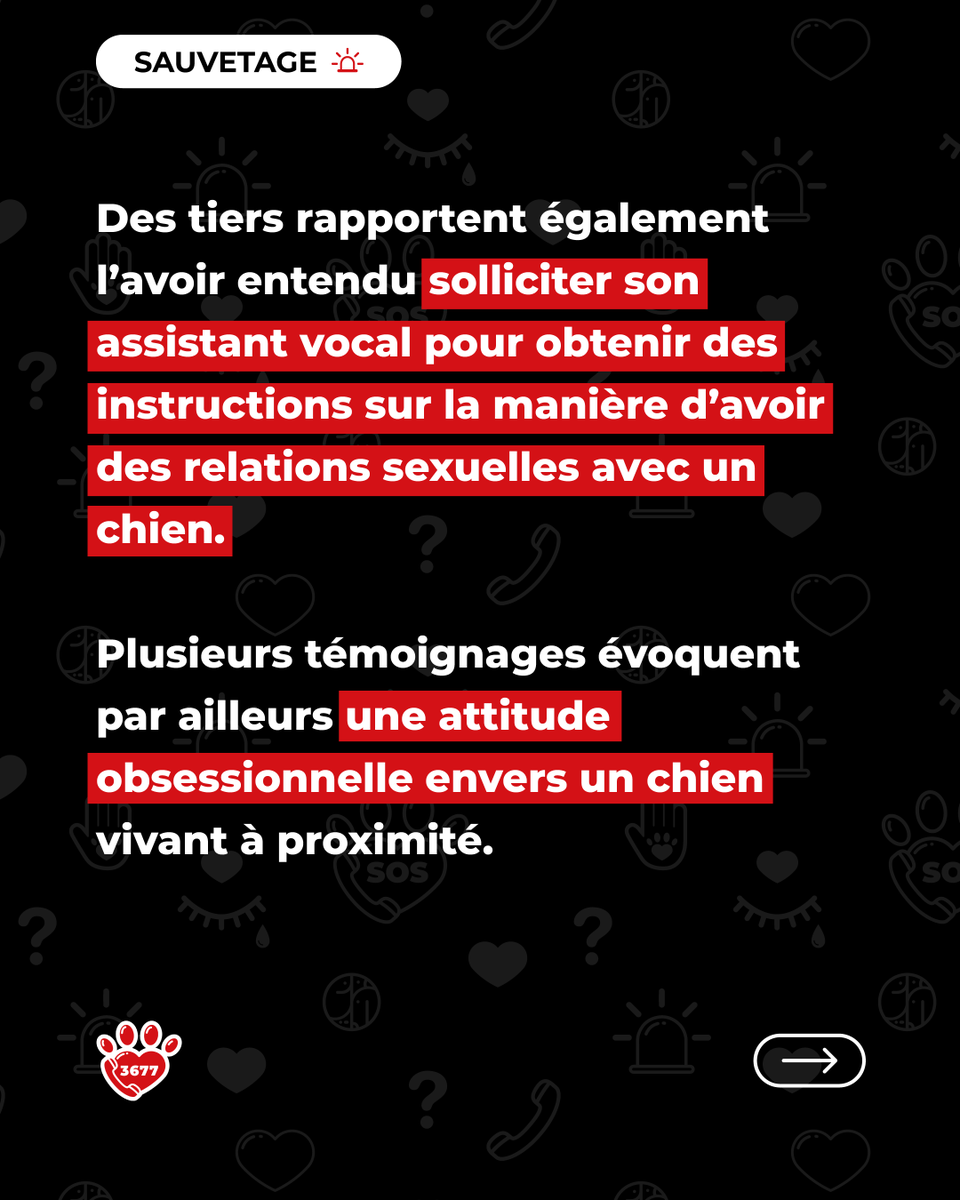 SAUVETAGE

Des tiers rapportent également l’avoir entendu solliciter son assistant vocal pour obtenir des instructions sur la manière d’avoir des relations sexuelles avec un chien.

Plusieurs témoignages évoquent par ailleurs une attitude obsessionnelle envers un chien vivant à proximité.

3677